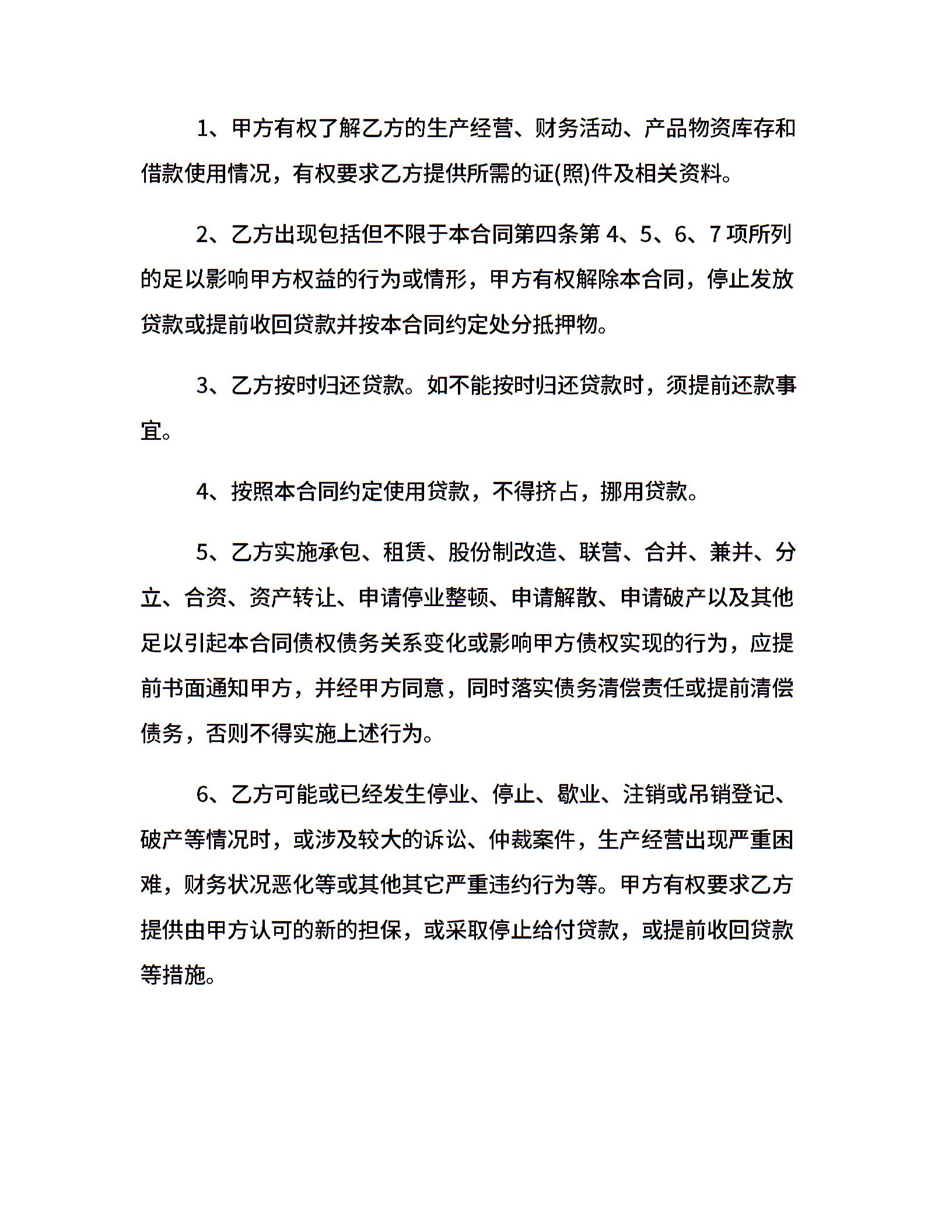 1、甲方有权了解乙方的生产经营、财务活动、产品物资库存和借款使用情况，有权要求乙方提供所需的证(照)件及相关资料。

2、乙方出现包括但不限于本合同第四条第 4、5、6、7 项所列的足以影响甲方权益的行为或情形，甲方有权解除本合同，停止发放贷款或提前收回贷款并按本合同约定处分抵押物。

3、乙方按时归还贷款。如不能按时归还贷款时，须提前还款事宜。

4、按照本合同约定使用贷款，不得挤占，挪用贷款。

5、乙方实施承包、租赁、股份制改造、联营、合并、兼并、分立、合资、资产转让、申请停业整顿、申请解散、申请破产以及其他足以引起本合同债权债务关系变化或影响甲方债权实现的行为，应提前书面通知甲方，并经甲方同意，同时落实债务清偿责任或提前清偿债务，否则不得实施上述行为。

6、乙方可能或已经发生停业、停止、歇业、注销或吊销登记、破产等情况时，或涉及较大的诉讼、仲裁案件，生产经营出现严重困难，财务状况恶化等或其他其它严重违约行为等。甲方有权要求乙方提供由甲方认可的新的担保，或采取停止给付贷款，或提前收回贷款等措施。